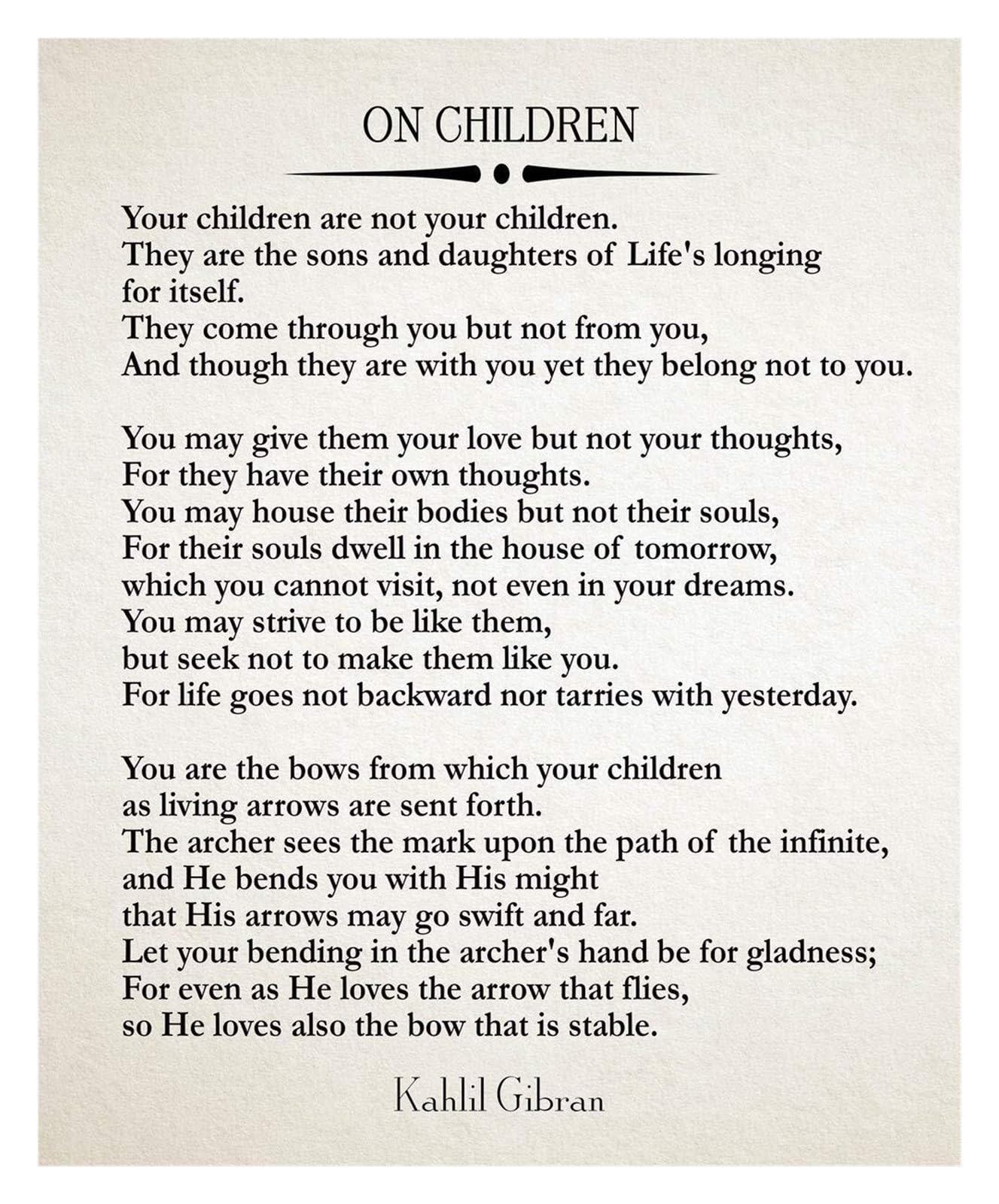 ON CHILDREN

Your children are not your children.
They are the sons and daughters of Life's longing
for itself.
They come through you but not from you,
And though they are with you yet they belong not to you.

You may give them your love but not your thoughts,
For they have their own thoughts.
You may house their bodies but not their souls,
For their souls dwell in the house of tomorrow,
which you cannot visit, not even in your dreams.
You may strive to be like them,
but seek not to make them like you.
For life goes not backward nor tarries with yesterday.

You are the bows from which your children
as living arrows are sent forth.
The archer sees the mark upon the path of the infinite,
and He bends you with His might
that His arrows may go swift and far.
Let your bending in the archer's hand be for gladness;
For even as He loves the arrow that flies,
so He loves also the bow that is stable.

Kahlil Gibran